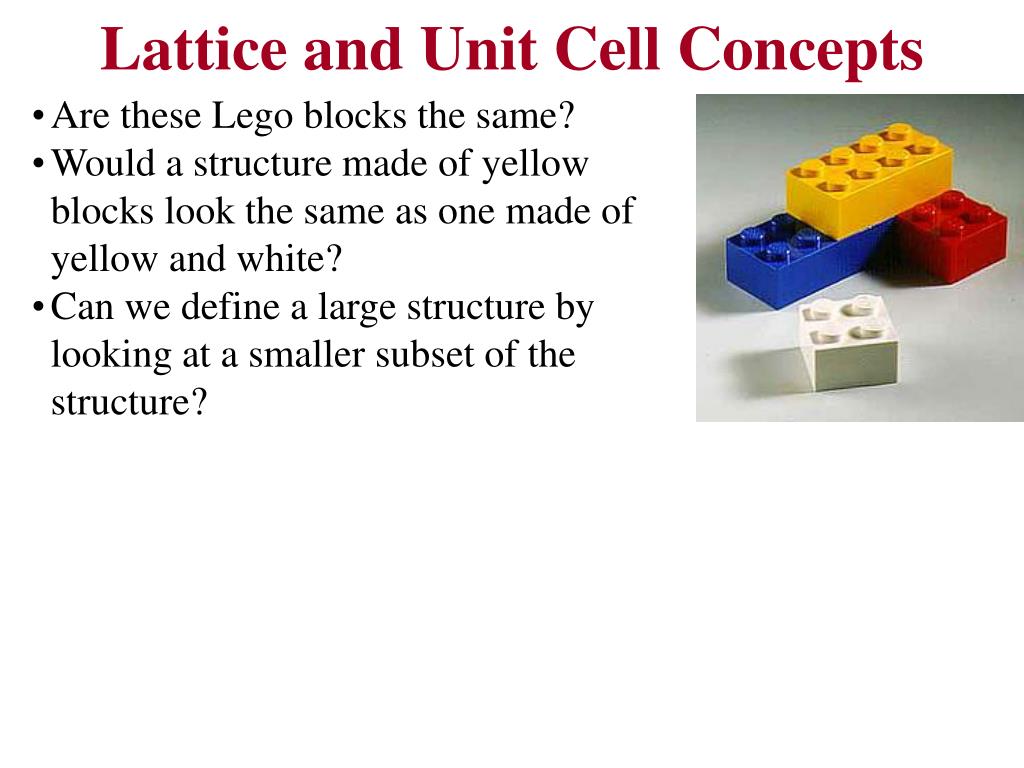 Lattice and Unit Cell Concepts

• Are these Lego blocks the same?
• Would a structure made of yellow blocks look the same as one made of yellow and white?
• Can we define a large structure by looking at a smaller subset of the structure?